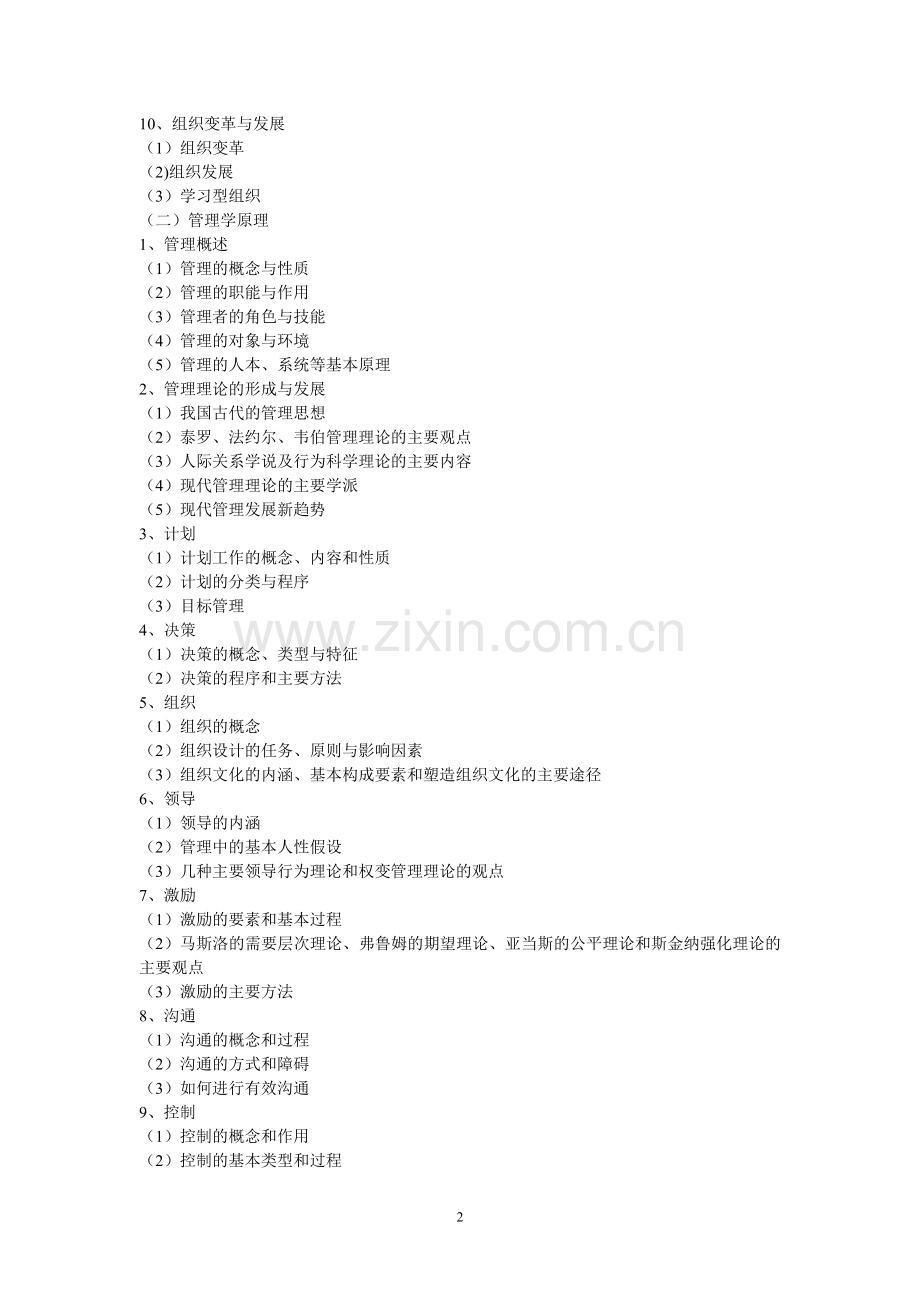 10、组织变革与发展
（1）组织变革
(2)组织发展
（3）学习型组织
（二）管理学原理
1、管理概述
（1）管理的概念与性质
（2）管理的职能与作用
（3）管理者的角色与技能
（4）管理的对象与环境
（5）管理的人本、系统等基本原理
2、管理理论的形成与发展
（1）我国古代的管理思想
（2）泰罗、法约尔、韦伯管理理论的主要观点
（3）人际关系学说及行为科学理论的主要内容
（4）现代管理理论的主要学派
（5）现代管理发展新趋势
3、计划
（1）计划工作的概念、内容和性质
（2）计划的分类与程序
（3）目标管理
4、决策
（1）决策的概念、类型与特征
（2）决策的程序和主要方法
5、组织
（1）组织的概念
（2）组织设计的任务、原则与影响因素
（3）组织文化的内涵、基本构成要素和塑造组织文化的主要途径
6、领导
（1）领导的内涵
（2）管理中的基本人性假设
（3）几种主要领导行为理论和权变管理理论的观点
7、激励
（1）激励的要素和基本过程
（2）马斯洛的需要层次理论、弗鲁姆的期望理论、亚当斯的公平理论和斯金纳强化理论的主要观点
（3）激励的主要方法
8、沟通
（1）沟通的概念和过程
（2）沟通的方式和障碍
（3）如何进行有效沟通
9、控制
（1）控制的概念和作用
（2）控制的基本类型和过程

2

www.zixin.com.cn